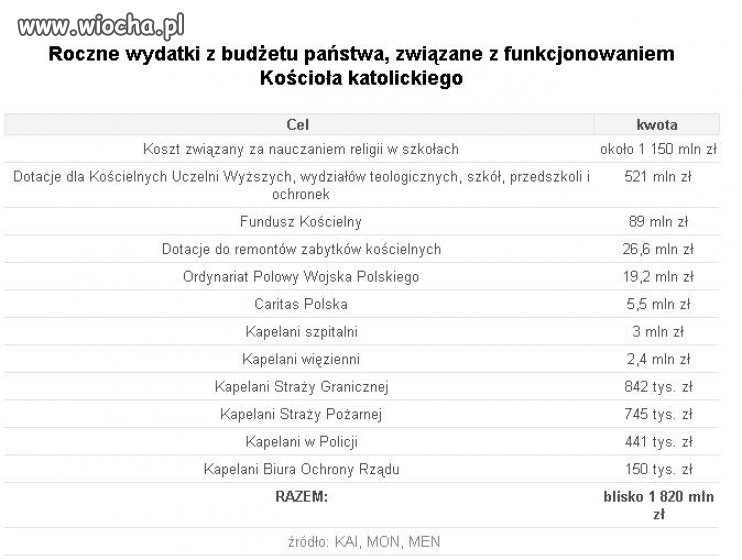 www.wiocha.pl

Roczne wydatki z budżetu państwa, związane z funkcjonowaniem Kościoła katolickiego

| Cel | kwota |
|---|---|
| Koszt związany za nauczaniem religii w szkołach | około 1 150 mln zł |
| Dotacje dla Kościelnych Uczelni Wyższych, wydziałów teologicznych, szkół, przedszkoli i ochronek | 521 mln zł |
| Fundusz Kościelny | 89 mln zł |
| Dotacje do remontów zabytków kościelnych | 26,6 mln zł |
| Ordynariat Polowy Wojska Polskiego | 19,2 mln zł |
| Caritas Polska | 5,5 mln zł |
| Kapelani szpitalni | 3 mln zł |
| Kapelani więzienni | 2,4 mln zł |
| Kapelani Straży Granicznej | 842 tys. zł |
| Kapelani Straży Pożarnej | 745 tys. zł |
| Kapelani w Policji | 441 tys. zł |
| Kapelani Biura Ochrony Rządu | 150 tys. zł |
| RAZEM: | blisko 1 820 mln zł |

źródło: KAI, MON, MEN